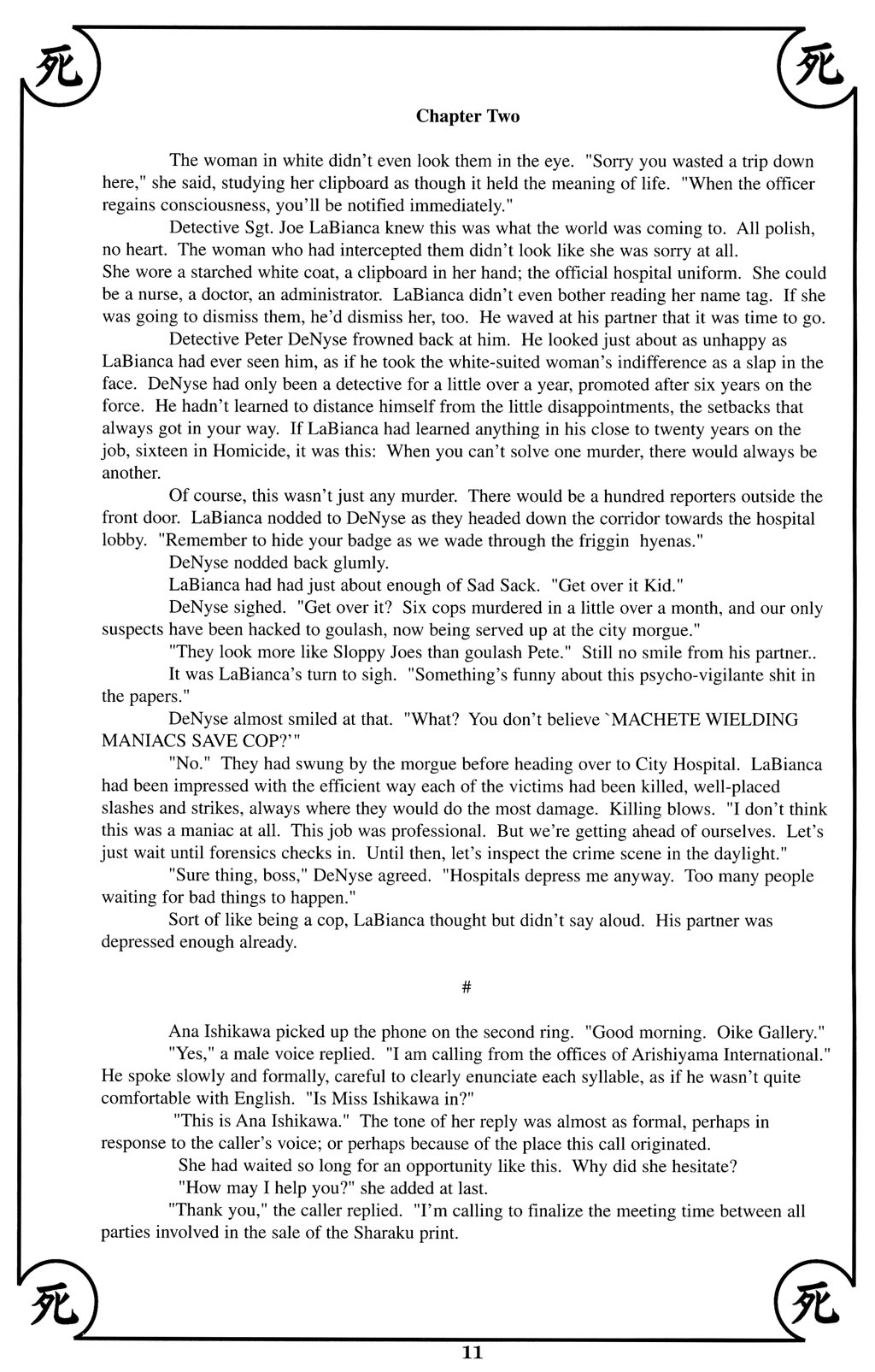 死 死

Chapter Two

The woman in white didn't even look them in the eye. "Sorry you wasted a trip down here," she said, studying her clipboard as though it held the meaning of life. "When the officer regains consciousness, you'll be notified immediately."

Detective Sgt. Joe LaBianca knew this was what the world was coming to. All polish, no heart. The woman who had intercepted them didn't look like she was sorry at all. She wore a starched white coat, a clipboard in her hand; the official hospital uniform. She could be a nurse, a doctor, an administrator. LaBianca didn't even bother reading her name tag. If she was going to dismiss them, he'd dismiss her, too. He waved at his partner that it was time to go.

Detective Peter DeNyse frowned back at him. He looked just about as unhappy as LaBianca had ever seen him, as if he took the white-suited woman's indifference as a slap in the face. DeNyse had only been a detective for a little over a year, promoted after six years on the force. He hadn't learned to distance himself from the little disappointments, the setbacks that always got in your way. If LaBianca had learned anything in his close to twenty years on the job, sixteen in Homicide, it was this: When you can't solve one murder, there would always be another.

Of course, this wasn't just any murder. There would be a hundred reporters outside the front door. LaBianca nodded to DeNyse as they headed down the corridor towards the hospital lobby. "Remember to hide your badge as we wade through the friggin hyenas."

DeNyse nodded back glumly.

LaBianca had had just about enough of Sad Sack. "Get over it Kid."

DeNyse sighed. "Get over it? Six cops murdered in a little over a month, and our only suspects have been hacked to goulash, now being served up at the city morgue."

"They look more like Sloppy Joes than goulash Pete." Still no smile from his partner..

It was LaBianca's turn to sigh. "Something's funny about this psycho-vigilante shit in the papers."

DeNyse almost smiled at that. "What? You don't believe `MACHETE WIELDING MANIACS SAVE COP?'"

"No." They had swung by the morgue before heading over to City Hospital. LaBianca had been impressed with the efficient way each of the victims had been killed, well-placed slashes and strikes, always where they would do the most damage. Killing blows. "I don't think this was a maniac at all. This job was professional. But we're getting ahead of ourselves. Let's just wait until forensics checks in. Until then, let's inspect the crime scene in the daylight."

"Sure thing, boss," DeNyse agreed. "Hospitals depress me anyway. Too many people waiting for bad things to happen."

Sort of like being a cop, LaBianca thought but didn't say aloud. His partner was depressed enough already.

#

Ana Ishikawa picked up the phone on the second ring. "Good morning. Oike Gallery."

"Yes," a male voice replied. "I am calling from the offices of Arishiyama International." He spoke slowly and formally, careful to clearly enunciate each syllable, as if he wasn't quite comfortable with English. "Is Miss Ishikawa in?"

"This is Ana Ishikawa." The tone of her reply was almost as formal, perhaps in response to the caller's voice; or perhaps because of the place this call originated.

She had waited so long for an opportunity like this. Why did she hesitate?

"How may I help you?" she added at last.

"Thank you," the caller replied. "I'm calling to finalize the meeting time between all parties involved in the sale of the Sharaku print.

死 死

11